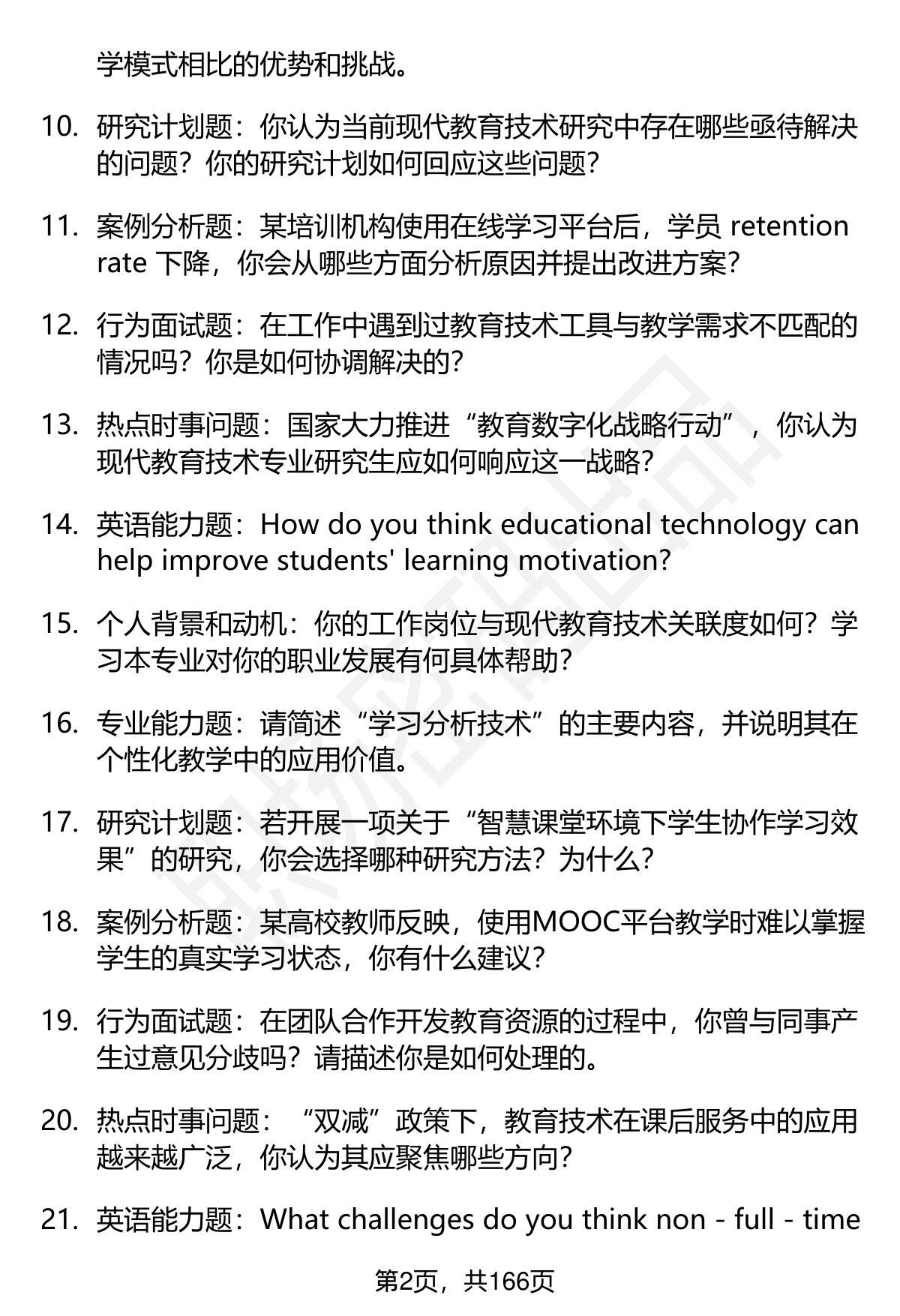 学模式相比的优势和挑战。

10. 研究计划题：你认为当前现代教育技术研究中存在哪些亟待解决的问题？你的研究计划如何回应这些问题？

11. 案例分析题：某培训机构使用在线学习平台后，学员 retention rate 下降，你会从哪些方面分析原因并提出改进方案？

12. 行为面试题：在工作中遇到过教育技术工具与教学需求不匹配的情况吗？你是如何协调解决的？

13. 热点时事问题：国家大力推进“教育数字化战略行动”，你认为现代教育技术专业研究生应如何响应这一战略？

14. 英语能力题：How do you think educational technology can help improve students' learning motivation?

15. 个人背景和动机：你的工作岗位与现代教育技术关联度如何？学习本专业对你的职业发展有何具体帮助？

16. 专业能力题：请简述“学习分析技术”的主要内容，并说明其在个性化教学中的应用价值。

17. 研究计划题：若开展一项关于“智慧课堂环境下学生协作学习效果”的研究，你会选择哪种研究方法？为什么？

18. 案例分析题：某高校教师反映，使用MOOC平台教学时难以掌握学生的真实学习状态，你有什么建议？

19. 行为面试题：在团队合作开发教育资源的过程中，你曾与同事产生过意见分歧吗？请描述你是如何处理的。

20. 热点时事问题：“双减”政策下，教育技术在课后服务中的应用越来越广泛，你认为其应聚焦哪些方向？

21. 英语能力题：What challenges do you think non - full - time

第2页，共166页